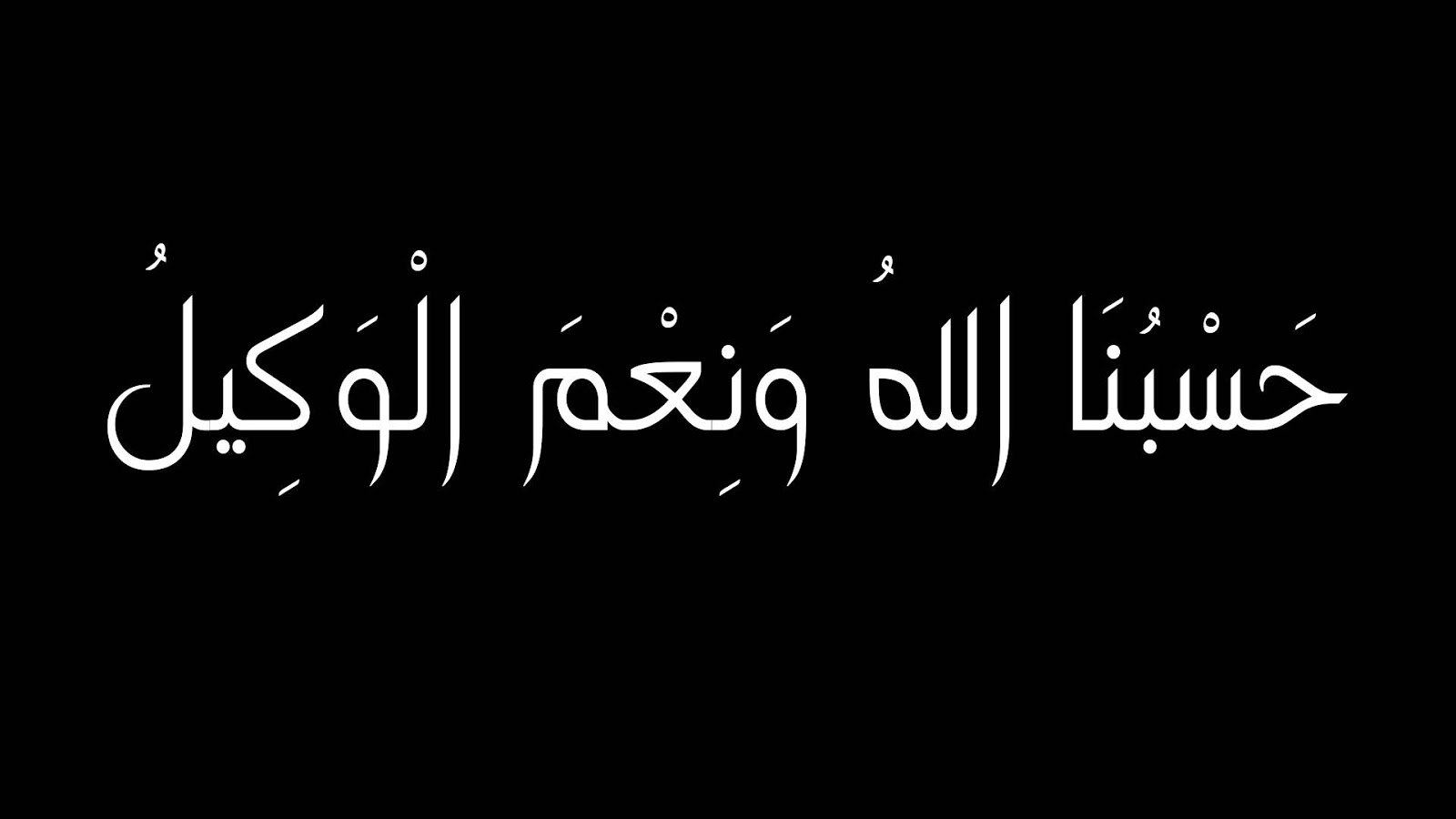 حَسْبُنَا اللهُ وَنِعْمَ الْوَكِيلُ